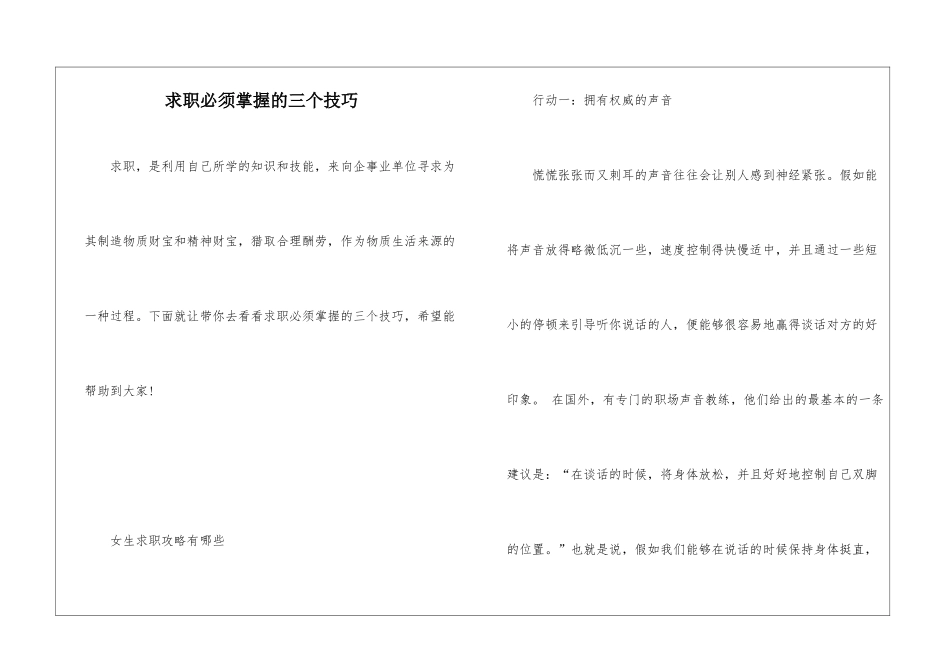 求职必须掌握的三个技巧

求职，是利用自己所学的知识和技能，来向企事业单位寻求为其制造物质财宝和精神财宝，猎取合理酬劳，作为物质生活来源的一种过程。下面就让带你去看看求职必须掌握的三个技巧，希望能帮助到大家！

女生求职攻略有哪些

行动一：拥有权威的声音

慌慌张张而又刺耳的声音往往会让别人感到神经紧张。假如能将声音放得略微低沉一些，速度控制得快慢适中，并且通过一些短小的停顿来引导听你说话的人，便能够很容易地赢得谈话对方的好印象。 在国外，有专门的职场声音教练，他们给出的最基本的一条建议是：“在谈话的时候，将身体放松，并且好好地控制自己双脚的位置。”也就是说，假如我们能够在说话的时候保持身体挺直，